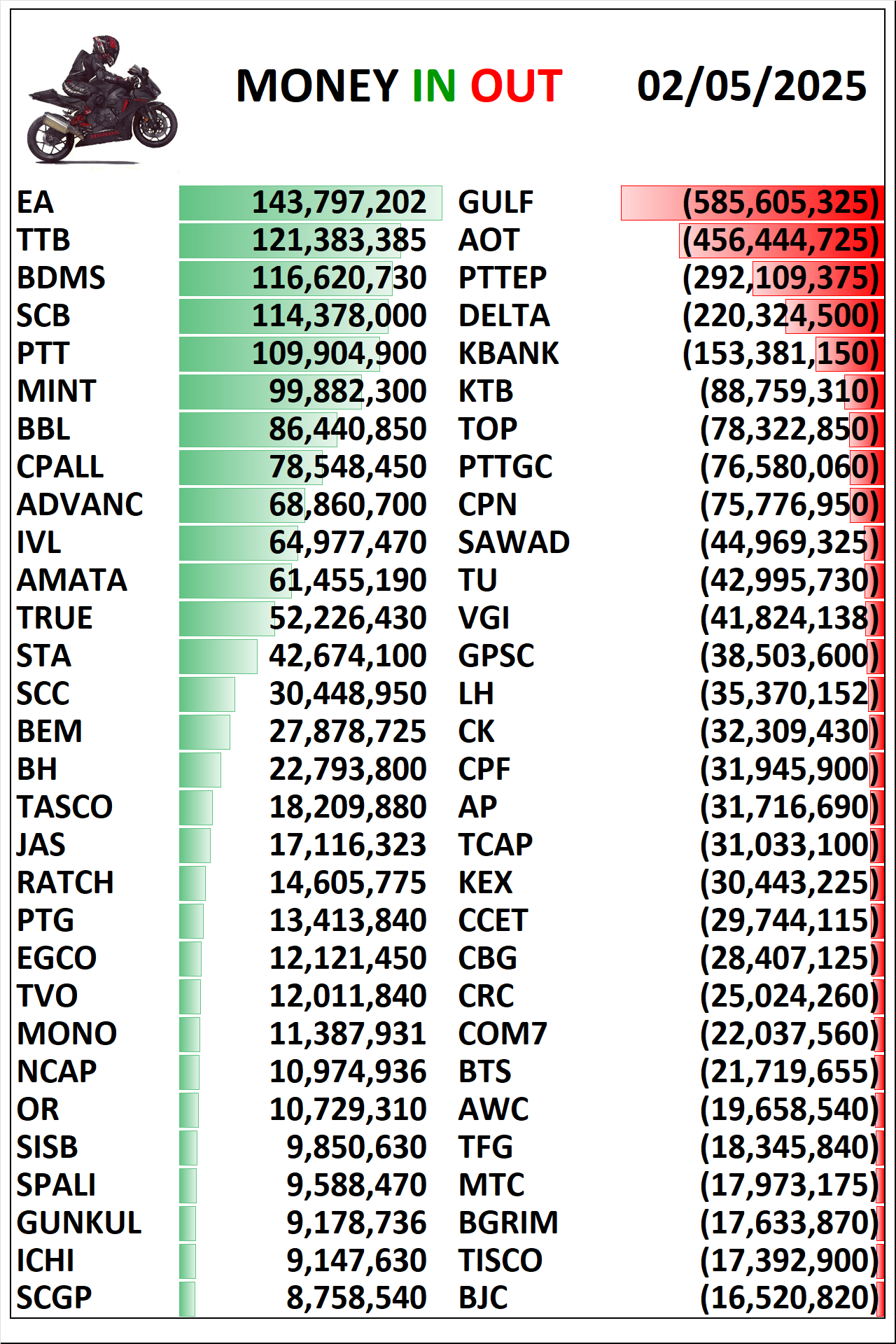 MONEY IN OUT 02/05/2025

| | | | |
|---|---|---|---|
| EA | 143,797,202 | GULF | (585,605,325) |
| TTB | 121,383,385 | AOT | (456,444,725) |
| BDMS | 116,620,730 | PTTEP | (292,109,375) |
| SCB | 114,378,000 | DELTA | (220,324,500) |
| PTT | 109,904,900 | KBANK | (153,381,150) |
| MINT | 99,882,300 | KTB | (88,759,310) |
| BBL | 86,440,850 | TOP | (78,322,850) |
| CPALL | 78,548,450 | PTTGC | (76,580,060) |
| ADVANC | 68,860,700 | CPN | (75,776,950) |
| IVL | 64,977,470 | SAWAD | (44,969,325) |
| AMATA | 61,455,190 | TU | (42,995,730) |
| TRUE | 52,226,430 | VGI | (41,824,138) |
| STA | 42,674,100 | GPSC | (38,503,600) |
| SCC | 30,448,950 | LH | (35,370,152) |
| BEM | 27,878,725 | CK | (32,309,430) |
| BH | 22,793,800 | CPF | (31,945,900) |
| TASCO | 18,209,880 | AP | (31,716,690) |
| JAS | 17,116,323 | TCAP | (31,033,100) |
| RATCH | 14,605,775 | KEX | (30,443,225) |
| PTG | 13,413,840 | CCET | (29,744,115) |
| EGCO | 12,121,450 | CBG | (28,407,125) |
| TVO | 12,011,840 | CRC | (25,024,260) |
| MONO | 11,387,931 | COM7 | (22,037,560) |
| NCAP | 10,974,936 | BTS | (21,719,655) |
| OR | 10,729,310 | AWC | (19,658,540) |
| SISB | 9,850,630 | TFG | (18,345,840) |
| SPALI | 9,588,470 | MTC | (17,973,175) |
| GUNKUL | 9,178,736 | BGRIM | (17,633,870) |
| ICHI | 9,147,630 | TISCO | (17,392,900) |
| SCGP | 8,758,540 | BJC | (16,520,820) |